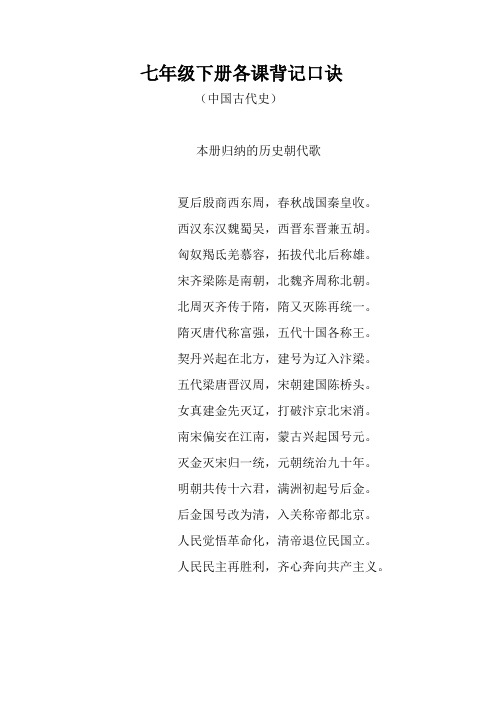 七年级下册各课背记口诀

（中国古代史）

本册归纳的历史朝代歌

夏后殷商西东周，春秋战国秦皇收。

西汉东汉魏蜀吴，西晋东晋兼五胡。

匈奴羯氐羌慕容，拓拔代北后称雄。

宋齐梁陈是南朝，北魏齐周称北朝。

北周灭齐传于隋，隋又灭陈再统一。

隋灭唐代称富强，五代十国各称王。

契丹兴起在北方，建号为辽入汴梁。

五代梁唐晋汉周，宋朝建国陈桥头。

女真建金先灭辽，打破汴京北宋消。

南宋偏安在江南，蒙古兴起国号元。

灭金灭宋归一统，元朝统治九十年。

明朝共传十六君，满洲初起号后金。

后金国号改为清，入关称帝都北京。

人民觉悟革命化，清帝退位民国立。

人民民主再胜利，齐心奔向共产主义。